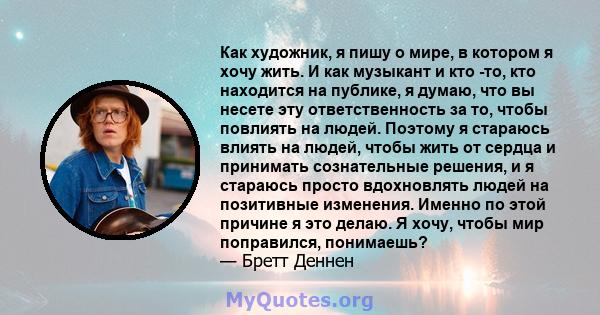 Как художник, я пишу о мире, в котором я хочу жить. И как музыкант и кто -то, кто находится на публике, я думаю, что вы несете эту ответственность за то, чтобы повлиять на людей. Поэтому я стараюсь влиять на людей, чтобы жить от сердца и принимать сознательные решения, и я стараюсь просто вдохновлять людей на позитивные изменения. Именно по этой причине я это делаю. Я хочу, чтобы мир поправился, понимаешь?
— Бретт Деннен

MyQuotes.org